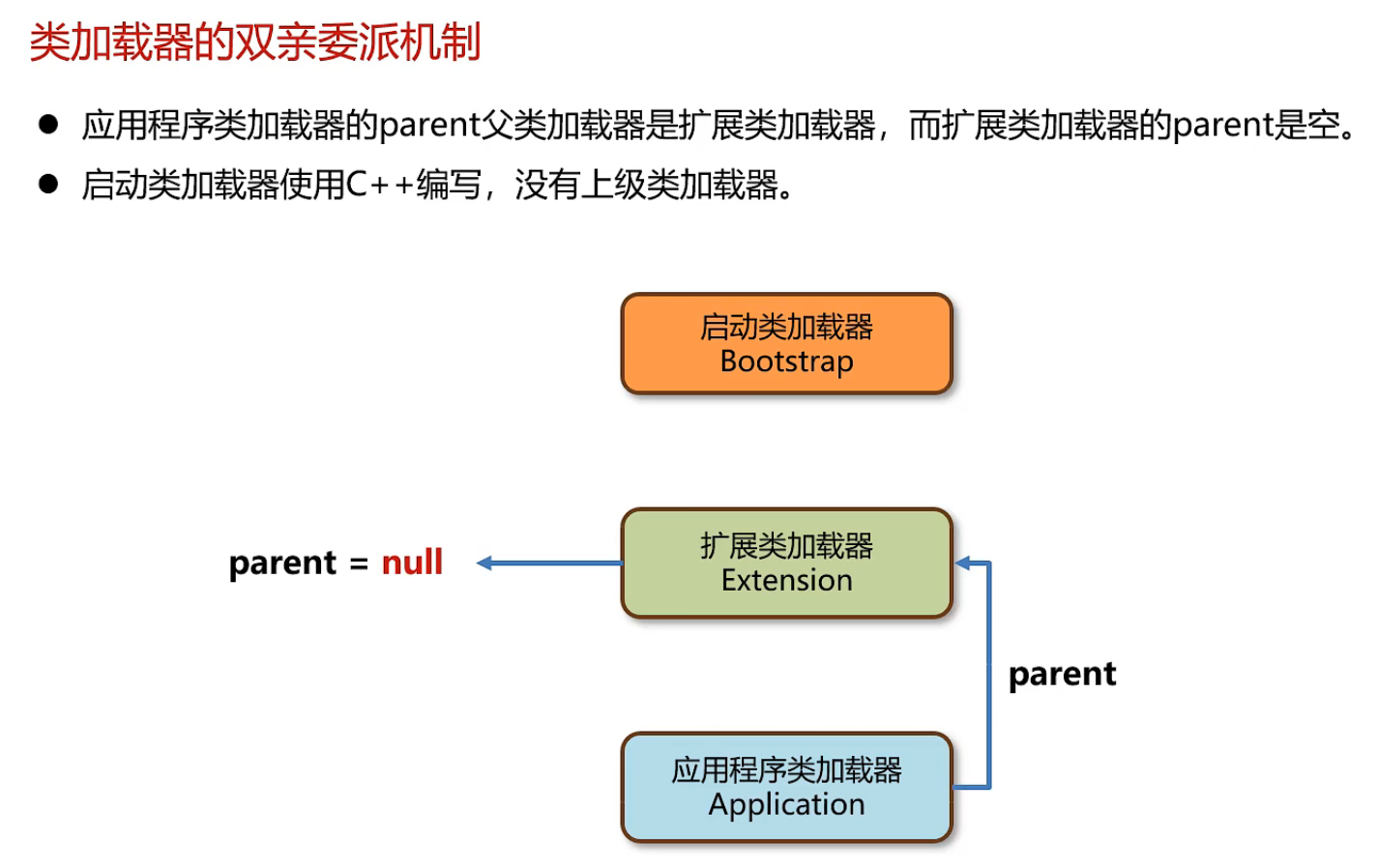 类加载器的双亲委派机制

● 应用程序类加载器的parent父类加载器是扩展类加载器，而扩展类加载器的parent是空。
● 启动类加载器使用C++编写，没有上级类加载器。

启动类加载器
Bootstrap

parent = null

扩展类加载器
Extension

parent

应用程序类加载器
Application